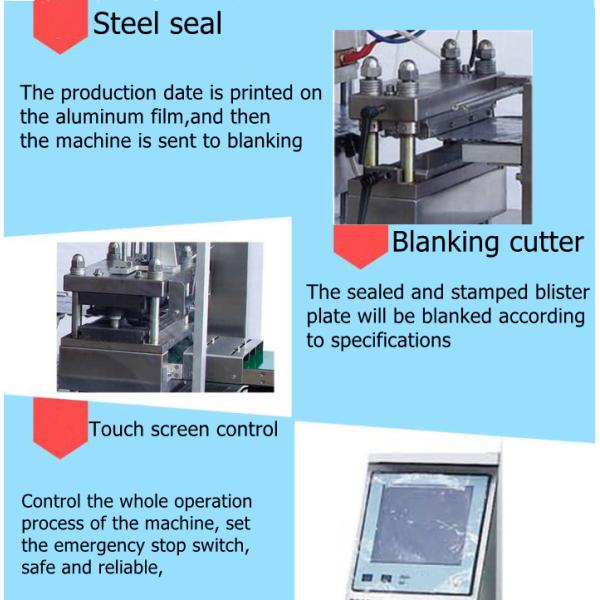 Steel seal

The production date is printed on the aluminum film,and then the machine is sent to blanking

Blanking cutter

The sealed and stamped blister plate will be blanked according to specifications

Touch screen control

Control the whole operation process of the machine, set the emergency stop switch, safe and reliable,